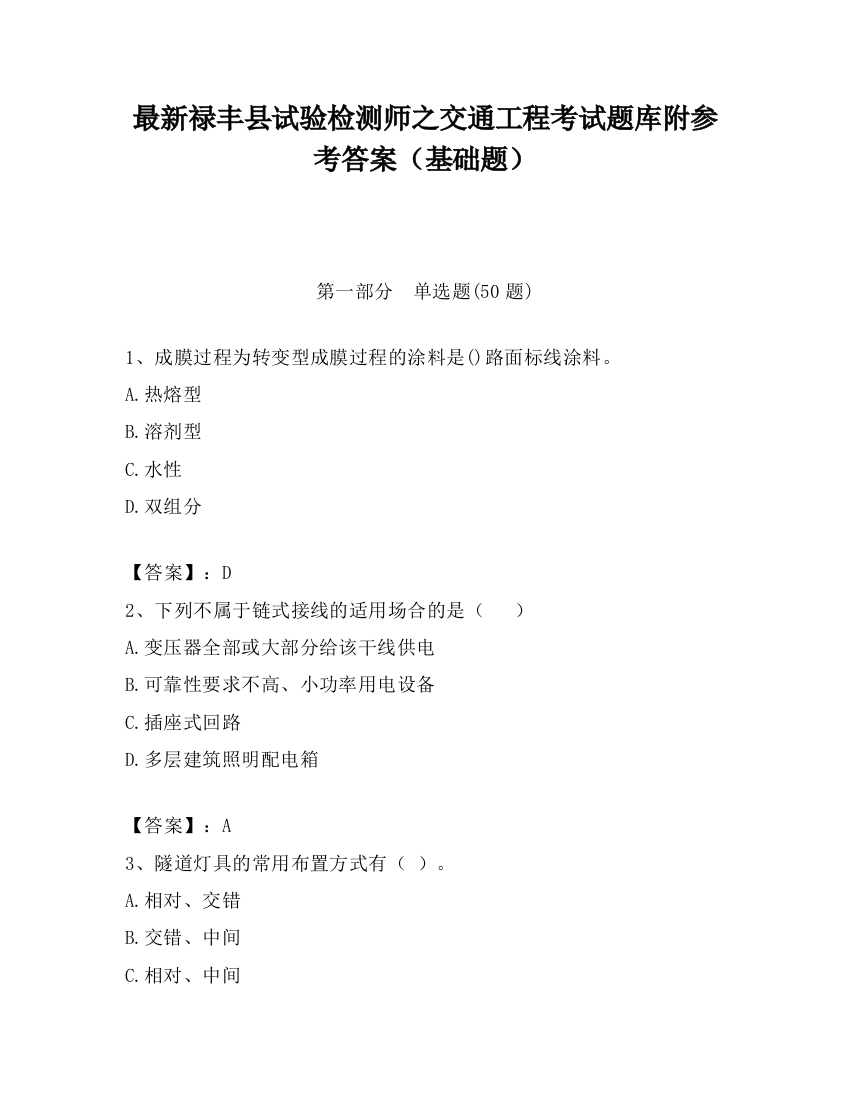 最新禄丰县试验检测师之交通工程考试题库附参考答案（基础题）

第一部分　单选题(50 题)

1、成膜过程为转变型成膜过程的涂料是()路面标线涂料。

A.热熔型

B.溶剂型

C.水性

D.双组分

【答案】：D

2、下列不属于链式接线的适用场合的是（　　）

A.变压器全部或大部分给该干线供电

B.可靠性要求不高、小功率用电设备

C.插座式回路

D.多层建筑照明配电箱

【答案】：A

3、隧道灯具的常用布置方式有（ ）。

A.相对、交错

B.交错、中间

C.相对、中间